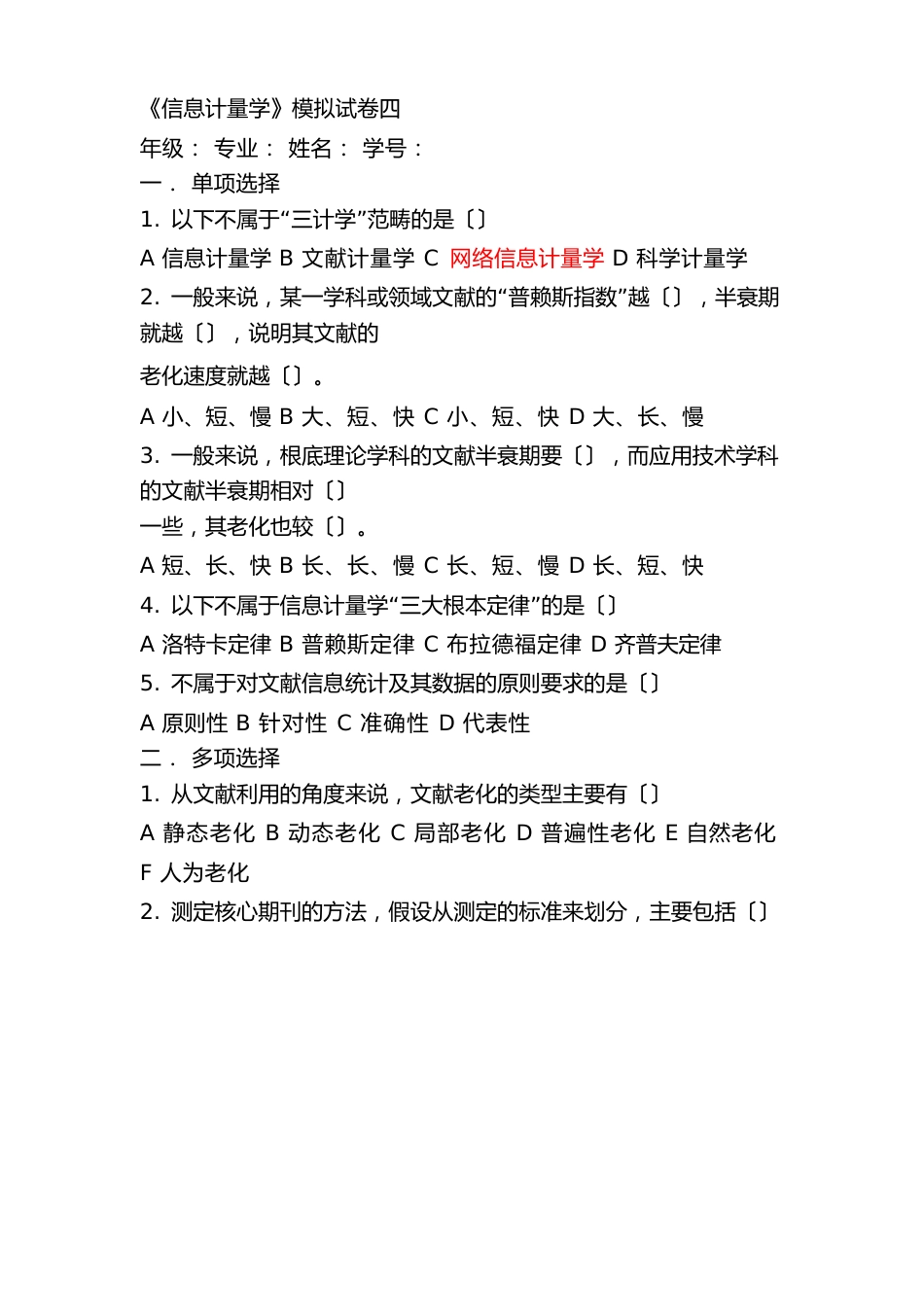 《信息计量学》模拟试卷四

年级： 专业： 姓名： 学号：

一． 单项选择

1. 以下不属于“三计学”范畴的是〔〕

A 信息计量学 B 文献计量学 C 网络信息计量学 D 科学计量学

2. 一般来说，某一学科或领域文献的“普赖斯指数”越〔〕，半衰期就越〔〕，说明其文献的

老化速度就越〔〕。

A 小、短、慢 B 大、短、快 C 小、短、快 D 大、长、慢

3. 一般来说，根底理论学科的文献半衰期要〔〕，而应用技术学科的文献半衰期相对〔〕

一些，其老化也较〔〕。

A 短、长、快 B 长、长、慢 C 长、短、慢 D 长、短、快

4. 以下不属于信息计量学“三大根本定律”的是〔〕

A 洛特卡定律 B 普赖斯定律 C 布拉德福定律 D 齐普夫定律

5. 不属于对文献信息统计及其数据的原则要求的是〔〕

A 原则性 B 针对性 C 准确性 D 代表性

二． 多项选择

1. 从文献利用的角度来说，文献老化的类型主要有〔〕

A 静态老化 B 动态老化 C 局部老化 D 普遍性老化 E 自然老化 F 人为老化

2. 测定核心期刊的方法，假设从测定的标准来划分，主要包括〔〕